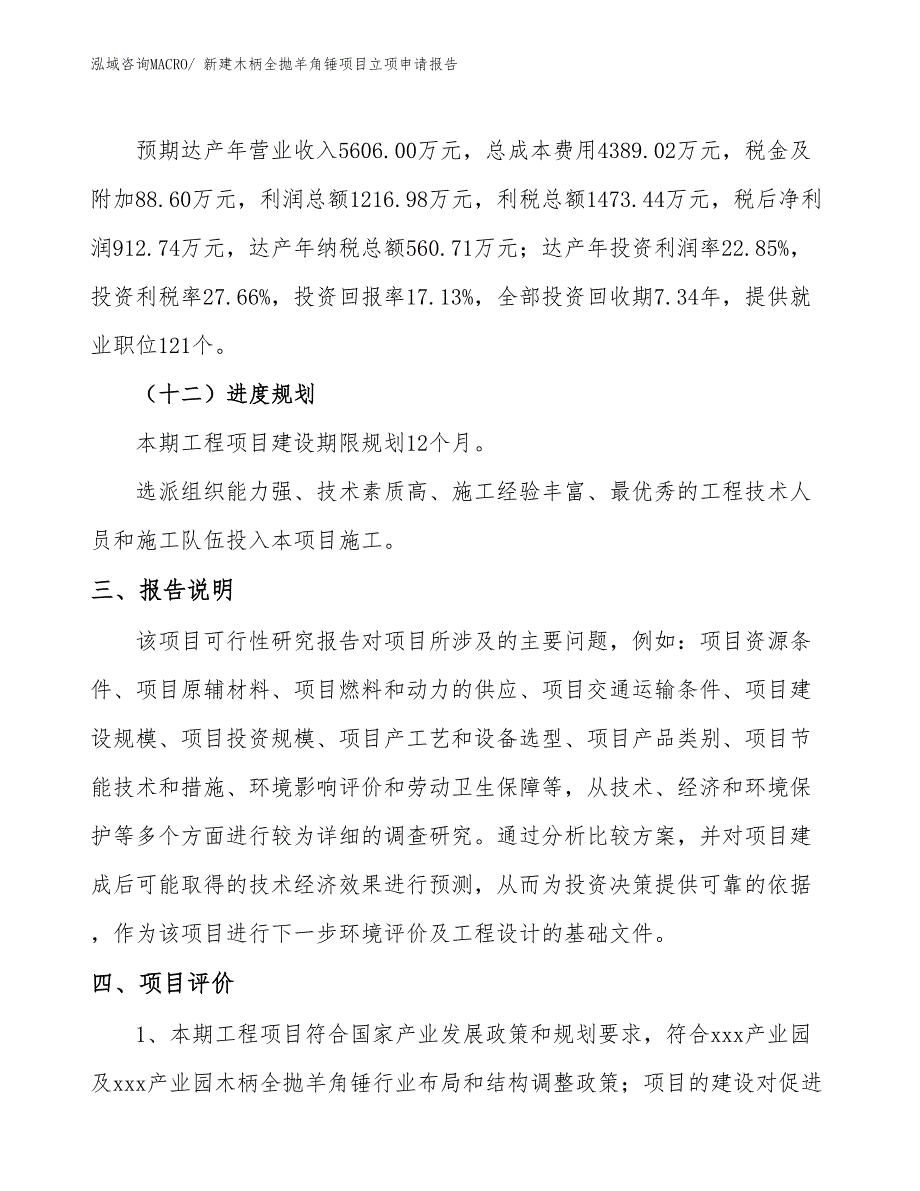 泓域咨询MACRO/ 新建木柄全抛羊角锤项目立项申请报告

预期达产年营业收入5606.00万元，总成本费用4389.02万元，税金及附加88.60万元，利润总额1216.98万元，利税总额1473.44万元，税后净利润912.74万元，达产年纳税总额560.71万元；达产年投资利润率22.85%，投资利税率27.66%，投资回报率17.13%，全部投资回收期7.34年，提供就业职位121个。

（十二）进度规划

本期工程项目建设期限规划12个月。

选派组织能力强、技术素质高、施工经验丰富、最优秀的工程技术人员和施工队伍投入本项目施工。

三、报告说明

该项目可行性研究报告对项目所涉及的主要问题，例如：项目资源条件、项目原辅材料、项目燃料和动力的供应、项目交通运输条件、项目建设规模、项目投资规模、项目产工艺和设备选型、项目产品类别、项目节能技术和措施、环境影响评价和劳动卫生保障等，从技术、经济和环境保护等多个方面进行较为详细的调查研究。通过分析比较方案，并对项目建成后可能取得的技术经济效果进行预测，从而为投资决策提供可靠的依据，作为该项目进行下一步环境评价及工程设计的基础文件。

四、项目评价

1、本期工程项目符合国家产业发展政策和规划要求，符合xxx产业园及xxx产业园木柄全抛羊角锤行业布局和结构调整政策；项目的建设对促进